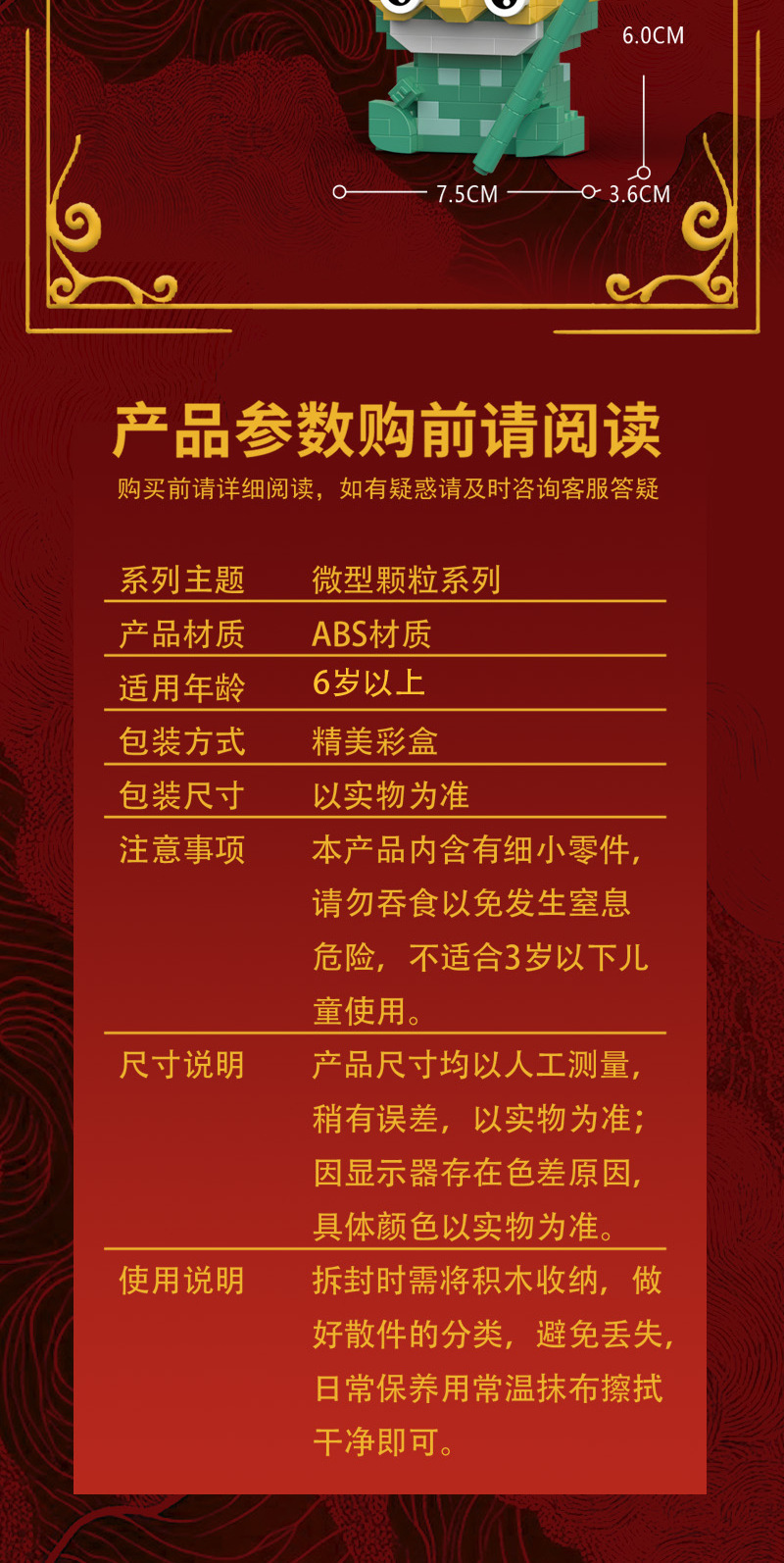 6.0CM

7.5CM

3.6CM

产品参数购前请阅读

购买前请详细阅读，如有疑惑请及时咨询客服答疑

系列主题 微型颗粒系列

产品材质 ABS材质

适用年龄 6岁以上

包装方式 精美彩盒

包装尺寸 以实物为准

注意事项 本产品内含有细小零件，请勿吞食以免发生窒息危险，不适合3岁以下儿童使用。

尺寸说明 产品尺寸均以人工测量，稍有误差，以实物为准；因显示器存在色差原因，具体颜色以实物为准。

使用说明 拆封时需将积木收纳，做好散件的分类，避免丢失，日常保养用常温抹布擦拭干净即可。